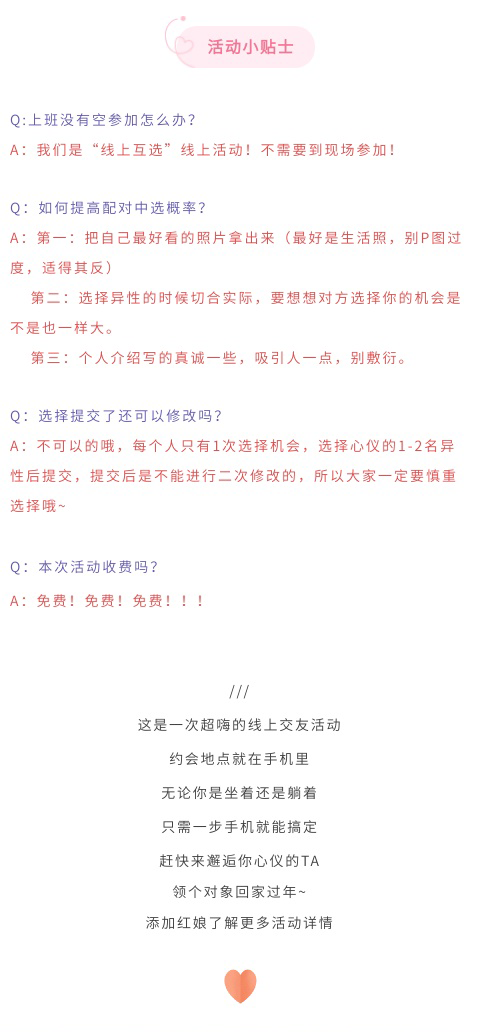 活动小贴士

Q:上班没有空参加怎么办？
A：我们是“线上互选”线上活动！不需要到现场参加！

Q：如何提高配对中选概率？
A：第一：把自己最好看的照片拿出来（最好是生活照，别P图过度，适得其反）
第二：选择异性的时候切合实际，要想想对方选择你的机会是不是也一样大。
第三：个人介绍写的真诚一些，吸引人一点，别敷衍。

Q：选择提交了还可以修改吗？
A：不可以的哦，每个人只有1次选择机会，选择心仪的1-2名异性后提交，提交后是不能进行二次修改的，所以大家一定要慎重选择哦~

Q：本次活动收费吗？
A：免费！免费！免费！！！

///
这是一次超嗨的线上交友活动
约会地点就在手机里
无论你是坐着还是躺着
只需一步手机就能搞定
赶快来邂逅你心仪的TA
领个对象回家过年~
添加红娘了解更多活动详情